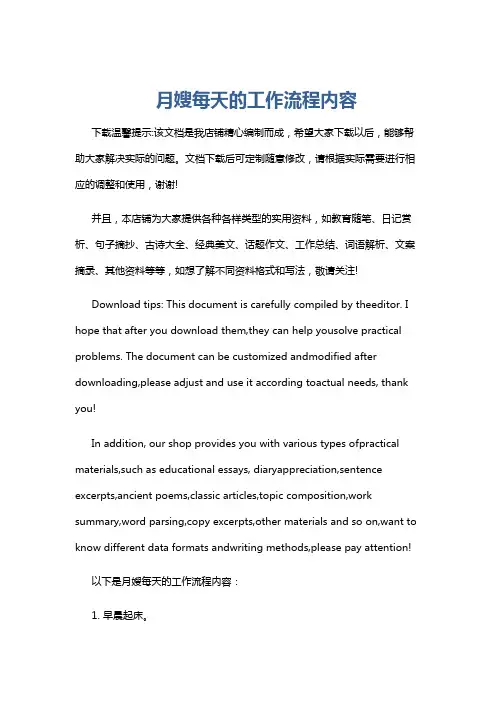 月嫂每天的工作流程内容

下载温馨提示:该文档是我店铺精心编制而成，希望大家下载以后，能够帮助大家解决实际的问题。文档下载后可定制随意修改，请根据实际需要进行相应的调整和使用，谢谢!

并且，本店铺为大家提供各种各样类型的实用资料，如教育随笔、日记赏析、句子摘抄、古诗大全、经典美文、话题作文、工作总结、词语解析、文案摘录、其他资料等等，如想了解不同资料格式和写法，敬请关注!

Download tips: This document is carefully compiled by theeditor. I hope that after you download them,they can help yousolve practical problems. The document can be customized andmodified after downloading,please adjust and use it according toactual needs, thank you!

In addition, our shop provides you with various types ofpractical materials,such as educational essays, diaryappreciation,sentence excerpts,ancient poems,classic articles,topic composition,work summary,word parsing,copy excerpts,other materials and so on,want to know different data formats andwriting methods,please pay attention!

以下是月嫂每天的工作流程内容：

1. 早晨起床。